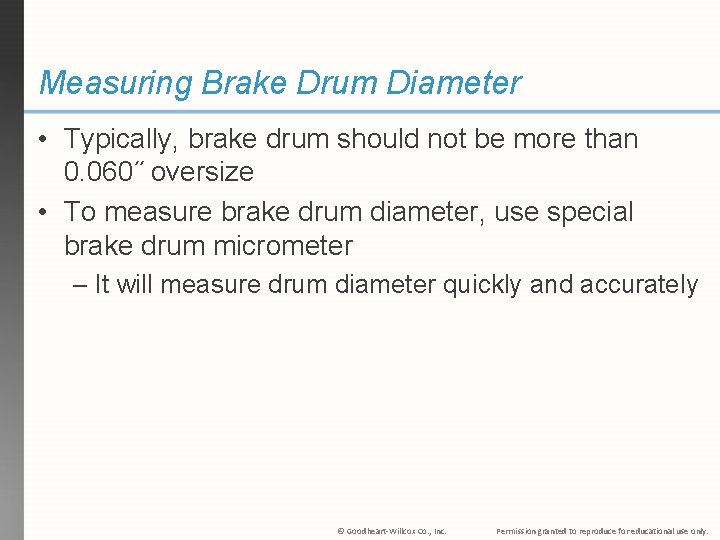 Measuring Brake Drum Diameter

• Typically, brake drum should not be more than 0.060″ oversize

• To measure brake drum diameter, use special brake drum micrometer

– It will measure drum diameter quickly and accurately

© Goodheart-Willcox Co., Inc. Permission granted to reproduce for educational use only.